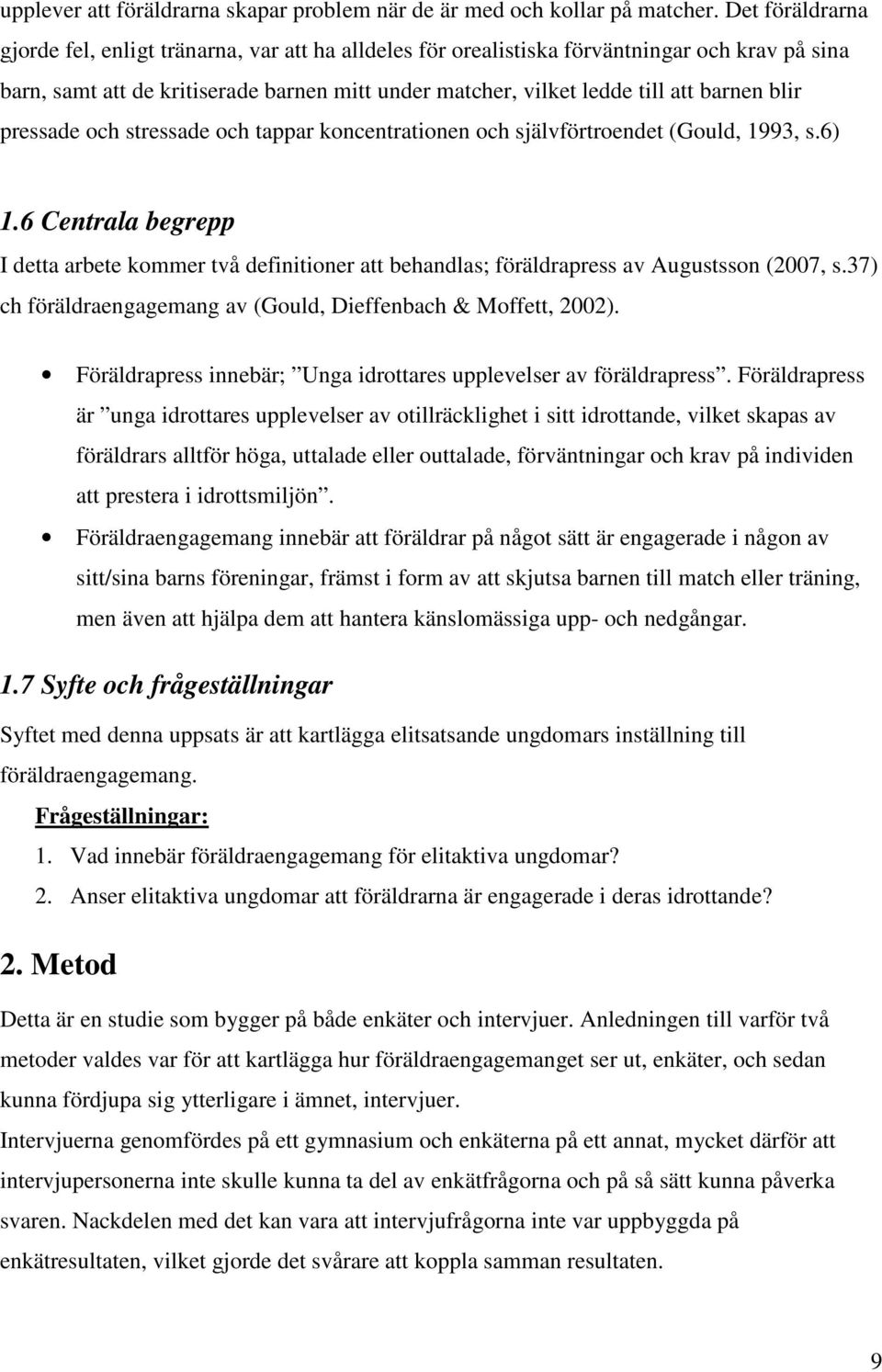 upplever att föräldrarna skapar problem när de är med och kollar på matcher. Det föräldrarna gjorde fel, enligt tränarna, var att ha alldeles för orealistiska förväntningar och krav på sina barn, samt att de kritiserade barnen mitt under matcher, vilket ledde till att barnen blir pressade och stressade och tappar koncentrationen och självförtroendet (Gould, 1993, s.6)

1.6 Centrala begrepp

I detta arbete kommer två definitioner att behandlas; föräldrapress av Augustsson (2007, s.37) ch föräldraengagemang av (Gould, Dieffenbach & Moffett, 2002).

• Föräldrapress innebär; ”Unga idrottares upplevelser av föräldrapress”. Föräldrapress är ”unga idrottares upplevelser av otillräcklighet i sitt idrottande, vilket skapas av föräldrars alltför höga, uttalade eller outtalade, förväntningar och krav på individen att prestera i idrottsmiljön”.

• Föräldraengagemang innebär att föräldrar på något sätt är engagerade i någon av sitt/sina barns föreningar, främst i form av att skjutsa barnen till match eller träning, men även att hjälpa dem att hantera känslomässiga upp- och nedgångar.

1.7 Syfte och frågeställningar

Syftet med denna uppsats är att kartlägga elitsatsande ungdomars inställning till föräldraengagemang.

Frågeställningar:

1. Vad innebär föräldraengagemang för elitaktiva ungdomar?

2. Anser elitaktiva ungdomar att föräldrarna är engagerade i deras idrottande?

2. Metod

Detta är en studie som bygger på både enkäter och intervjuer. Anledningen till varför två metoder valdes var för att kartlägga hur föräldraengagemanget ser ut, enkäter, och sedan kunna fördjupa sig ytterligare i ämnet, intervjuer.

Intervjuerna genomfördes på ett gymnasium och enkäterna på ett annat, mycket därför att intervjupersonerna inte skulle kunna ta del av enkätfrågorna och på så sätt kunna påverka svaren. Nackdelen med det kan vara att intervjufrågorna inte var uppbyggda på enkätresultaten, vilket gjorde det svårare att koppla samman resultaten.

9